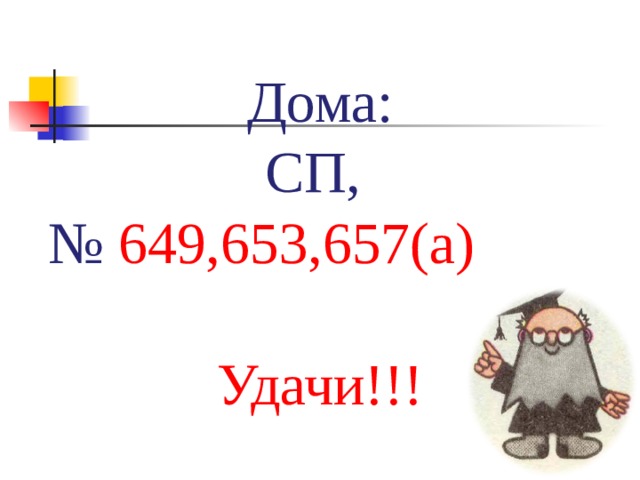 Дома:
СП,
№ 649,653,657(а)

Удачи!!!